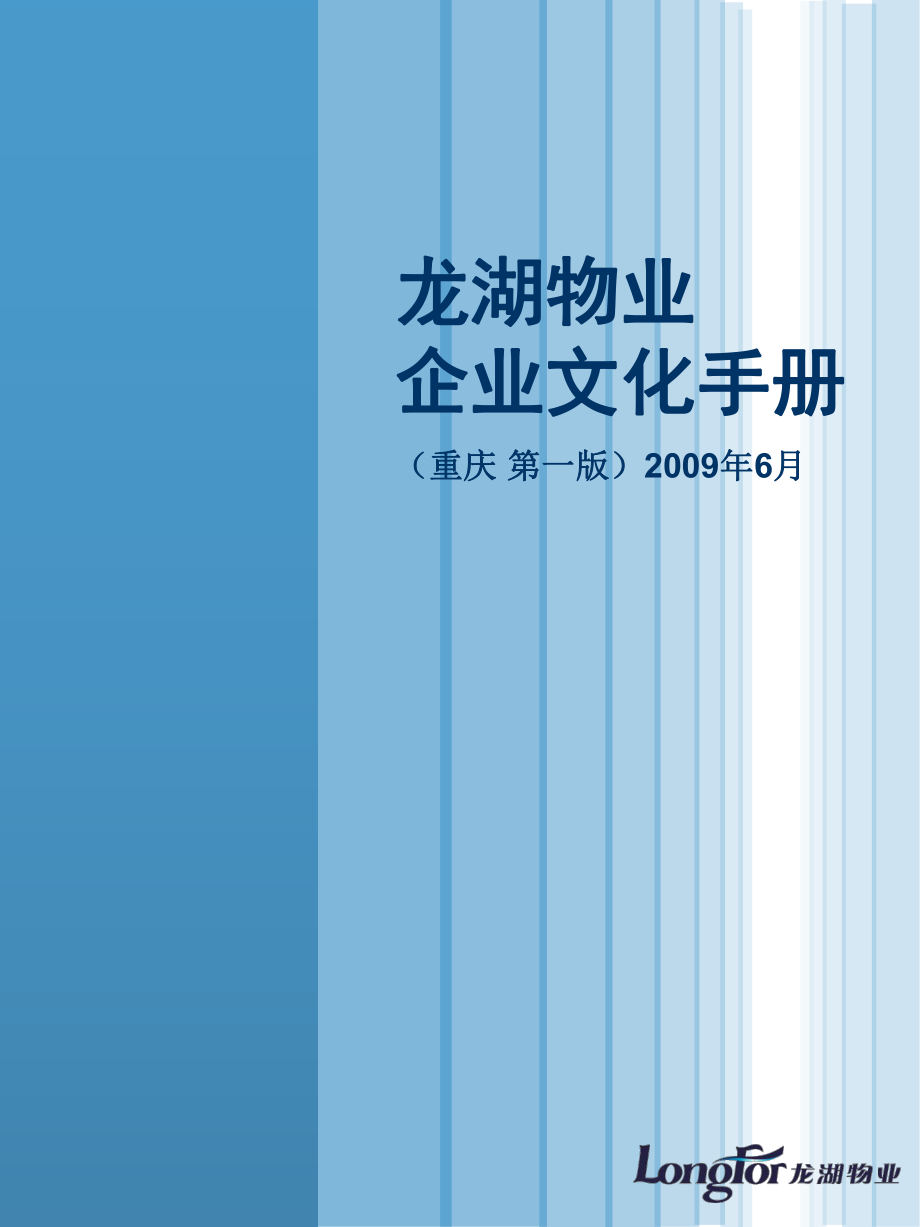 龙湖物业
企业文化手册

（重庆 第一版）2009年6月

Longfor 龙湖物业